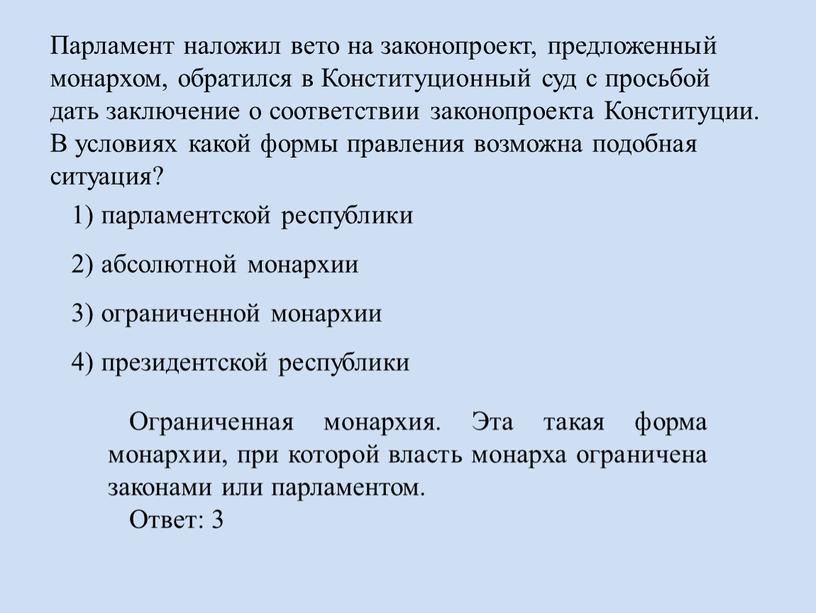 Парламент наложил вето на законопроект, предложенный монархом, обратился в Конституционный суд с просьбой дать заключение о соответствии законопроекта Конституции. В условиях какой формы правления возможна подобная ситуация?

1) парламентской республики

2) абсолютной монархии

3) ограниченной монархии

4) президентской республики

Ограниченная монархия. Эта такая форма монархии, при которой власть монарха ограничена законами или парламентом.

Ответ: 3